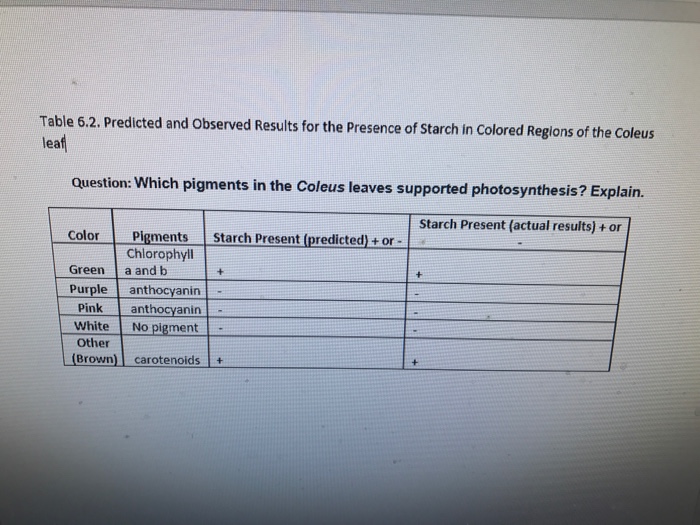 Table 6.2. Predicted and Observed Results for the Presence of Starch in Colored Regions of the Coleus leaf

Question: Which pigments in the Coleus leaves supported photosynthesis? Explain.

| Color | Pigments | Starch Present (predicted) + or - | Starch Present (actual results) + or - |
|---|---|---|---|
| Green | Chlorophyll a and b | + | + |
| Purple | anthocyanin | - | - |
| Pink | anthocyanin | - | - |
| White | No pigment | - | - |
| Other (Brown) | carotenoids | + | + |